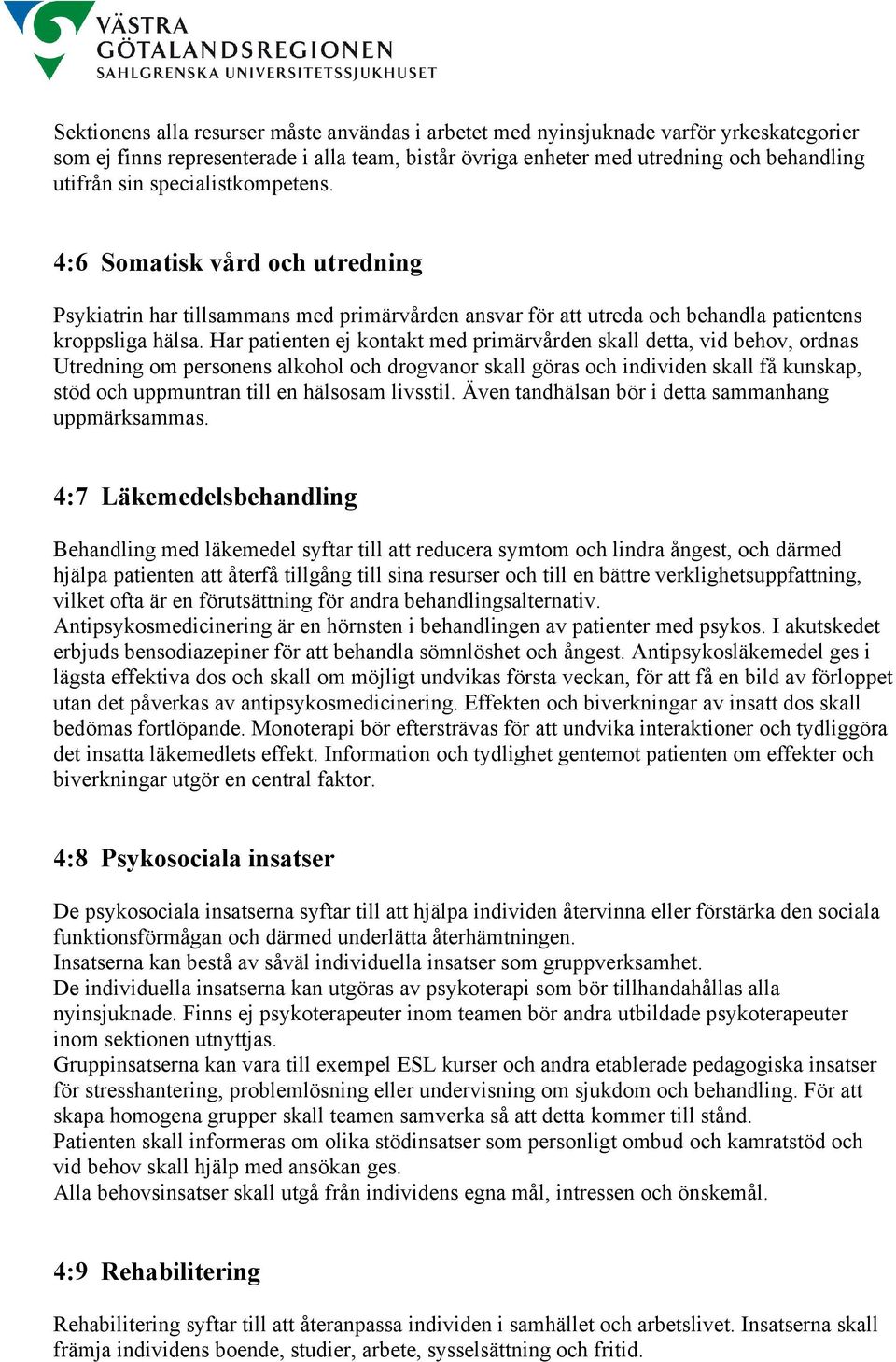 VÄSTRA GÖTALANDSREGIONEN
SAHLGRENSKA UNIVERSITETSSJUKHUSET

Sektionens alla resurser måste användas i arbetet med nyinsjuknade varför yrkeskategorier som ej finns representerade i alla team, bistår övriga enheter med utredning och behandling utifrån sin specialistkompetens.

4:6 Somatisk vård och utredning

Psykiatrin har tillsammans med primärvården ansvar för att utreda och behandla patientens kroppsliga hälsa. Har patienten ej kontakt med primärvården skall detta, vid behov, ordnas Utredning om personens alkohol och drogvanor skall göras och individen skall få kunskap, stöd och uppmuntran till en hälsosam livsstil. Även tandhälsan bör i detta sammanhang uppmärksammas.

4:7 Läkemedelsbehandling

Behandling med läkemedel syftar till att reducera symtom och lindra ångest, och därmed hjälpa patienten att återfå tillgång till sina resurser och till en bättre verklighetsuppfattning, vilket ofta är en förutsättning för andra behandlingsalternativ.
Antipsykosmedicinering är en hörnsten i behandlingen av patienter med psykos. I akutskedet erbjuds bensodiazepiner för att behandla sömnlöshet och ångest. Antipsykosläkemedel ges i lägsta effektiva dos och skall om möjligt undvikas första veckan, för att få en bild av förloppet utan det påverkas av antipsykosmedicinering. Effekten och biverkningar av insatt dos skall bedömas fortlöpande. Monoterapi bör eftersträvas för att undvika interaktioner och tydliggöra det insatta läkemedlets effekt. Information och tydlighet gentemot patienten om effekter och biverkningar utgör en central faktor.

4:8 Psykosociala insatser

De psykosociala insatserna syftar till att hjälpa individen återvinna eller förstärka den sociala funktionsförmågan och därmed underlätta återhämtningen.
Insatserna kan bestå av såväl individuella insatser som gruppverksamhet.
De individuella insatserna kan utgöras av psykoterapi som bör tillhandahållas alla nyinsjuknade. Finns ej psykoterapeuter inom teamen bör andra utbildade psykoterapeuter inom sektionen utnyttjas.
Gruppinsatserna kan vara till exempel ESL kurser och andra etablerade pedagogiska insatser för stresshantering, problemlösning eller undervisning om sjukdom och behandling. För att skapa homogena grupper skall teamen samverka så att detta kommer till stånd.
Patienten skall informeras om olika stödinsatser som personligt ombud och kamratstöd och vid behov skall hjälp med ansökan ges.
Alla behovsinsatser skall utgå från individens egna mål, intressen och önskemål.

4:9 Rehabilitering

Rehabilitering syftar till att återanpassa individen i samhället och arbetslivet. Insatserna skall främja individens boende, studier, arbete, sysselsättning och fritid.